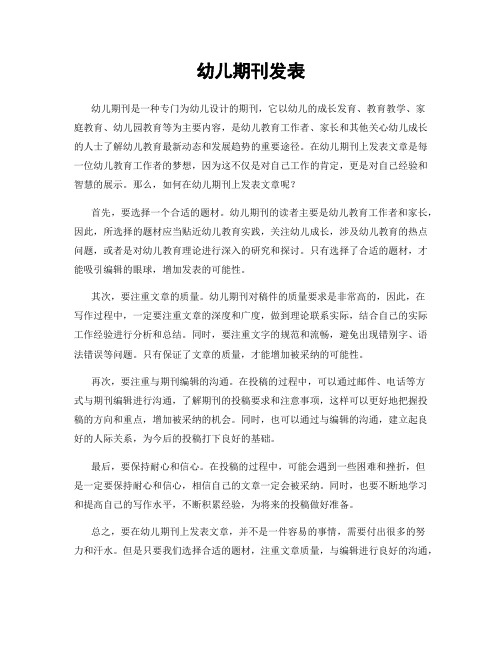 幼儿期刊发表

幼儿期刊是一种专门为幼儿设计的期刊，它以幼儿的成长发育、教育教学、家庭教育、幼儿园教育等为主要内容，是幼儿教育工作者、家长和其他关心幼儿成长的人士了解幼儿教育最新动态和发展趋势的重要途径。在幼儿期刊上发表文章是每一位幼儿教育工作者的梦想，因为这不仅是对自己工作的肯定，更是对自己经验和智慧的展示。那么，如何在幼儿期刊上发表文章呢？

首先，要选择一个合适的题材。幼儿期刊的读者主要是幼儿教育工作者和家长，因此，所选择的题材应当贴近幼儿教育实践，关注幼儿成长，涉及幼儿教育的热点问题，或者是对幼儿教育理论进行深入的研究和探讨。只有选择了合适的题材，才能吸引编辑的眼球，增加发表的可能性。

其次，要注重文章的质量。幼儿期刊对稿件的质量要求是非常高的，因此，在写作过程中，一定要注重文章的深度和广度，做到理论联系实际，结合自己的实际工作经验进行分析和总结。同时，要注重文字的规范和流畅，避免出现错别字、语法错误等问题。只有保证了文章的质量，才能增加被采纳的可能性。

再次，要注重与期刊编辑的沟通。在投稿的过程中，可以通过邮件、电话等方式与期刊编辑进行沟通，了解期刊的投稿要求和注意事项，这样可以更好地把握投稿的方向和重点，增加被采纳的机会。同时，也可以通过与编辑的沟通，建立起良好的人际关系，为今后的投稿打下良好的基础。

最后，要保持耐心和信心。在投稿的过程中，可能会遇到一些困难和挫折，但是一定要保持耐心和信心，相信自己的文章一定会被采纳。同时，也要不断地学习和提高自己的写作水平，不断积累经验，为将来的投稿做好准备。

总之，要在幼儿期刊上发表文章，并不是一件容易的事情，需要付出很多的努力和汗水。但是只要我们选择合适的题材，注重文章质量，与编辑进行良好的沟通，